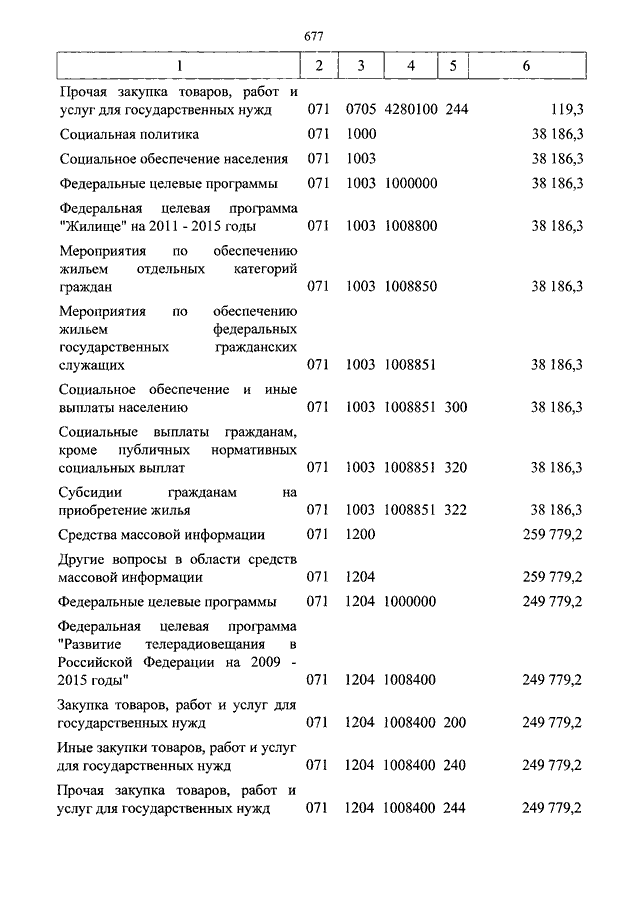 677

| 1 | 2 | 3 | 4 | 5 | 6 |
|---|---|---|---|---|---|
| Прочая закупка товаров, работ и услуг для государственных нужд | 071 | 0705 | 4280100 | 244 | 119,3 |
| Социальная политика | 071 | 1000 | | | 38 186,3 |
| Социальное обеспечение населения | 071 | 1003 | | | 38 186,3 |
| Федеральные целевые программы | 071 | 1003 | 1000000 | | 38 186,3 |
| Федеральная целевая программа "Жилище" на 2011 - 2015 годы | 071 | 1003 | 1008800 | | 38 186,3 |
| Мероприятия по обеспечению жильем отдельных категорий граждан | 071 | 1003 | 1008850 | | 38 186,3 |
| Мероприятия по обеспечению жильем федеральных государственных гражданских служащих | 071 | 1003 | 1008851 | | 38 186,3 |
| Социальное обеспечение и иные выплаты населению | 071 | 1003 | 1008851 | 300 | 38 186,3 |
| Социальные выплаты гражданам, кроме публичных нормативных социальных выплат | 071 | 1003 | 1008851 | 320 | 38 186,3 |
| Субсидии гражданам на приобретение жилья | 071 | 1003 | 1008851 | 322 | 38 186,3 |
| Средства массовой информации | 071 | 1200 | | | 259 779,2 |
| Другие вопросы в области средств массовой информации | 071 | 1204 | | | 259 779,2 |
| Федеральные целевые программы | 071 | 1204 | 1000000 | | 249 779,2 |
| Федеральная целевая программа "Развитие телерадиовещания в Российской Федерации на 2009 - 2015 годы" | 071 | 1204 | 1008400 | | 249 779,2 |
| Закупка товаров, работ и услуг для государственных нужд | 071 | 1204 | 1008400 | 200 | 249 779,2 |
| Иные закупки товаров, работ и услуг для государственных нужд | 071 | 1204 | 1008400 | 240 | 249 779,2 |
| Прочая закупка товаров, работ и услуг для государственных нужд | 071 | 1204 | 1008400 | 244 | 249 779,2 |